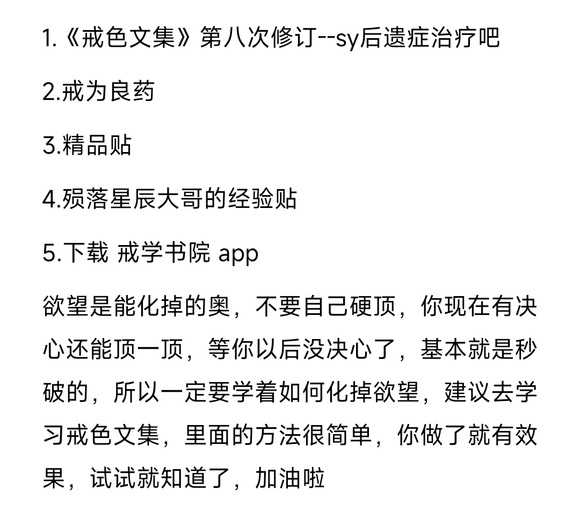 1.《戒色文集》第八次修订--sy后遗症治疗吧

2.戒为良药

3.精品贴

4.殒落星辰大哥的经验贴

5.下载 戒学书院 app

欲望是能化掉的奥，不要自己硬顶，你现在有决心还能顶一顶，等你以后没决心了，基本就是秒破的，所以一定要学着如何化掉欲望，建议去学习戒色文集，里面的方法很简单，你做了就有效果，试试就知道了，加油啦